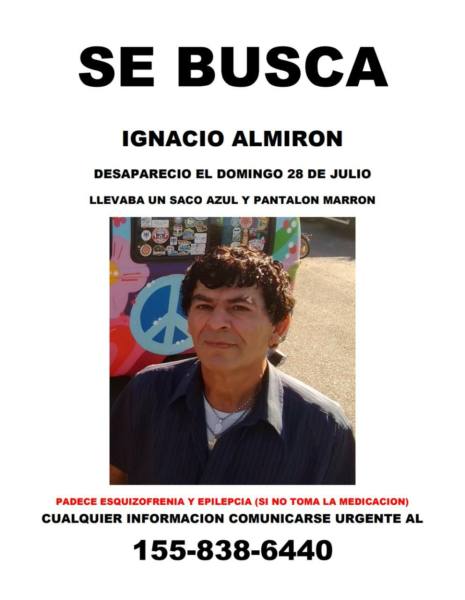 SE BUSCA

IGNACIO ALMIRON

DESAPARECIO EL DOMINGO 28 DE JULIO

LLEVABA UN SACO AZUL Y PANTALON MARRON

PADECE ESQUIZOFRENIA Y EPILEPCIA (SI NO TOMA LA MEDICACION)
CUALQUIER INFORMACION COMUNICARSE URGENTE AL

155-838-6440